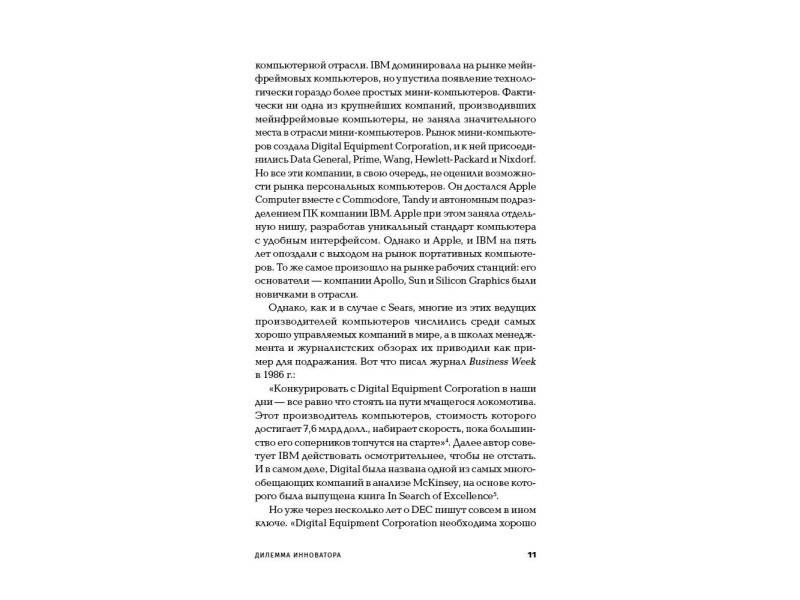 компьютерной отрасли. IBM доминировала на рынке мейнфреймовых компьютеров, но упустила появление технологически гораздо более простых мини-компьютеров. Фактически ни одна из крупнейших компаний, производивших мейнфреймовые компьютеры, не заняла значительного места в отрасли мини-компьютеров. Рынок мини-компьютеров создала Digital Equipment Corporation, и к ней присоединились Data General, Prime, Wang, Hewlett-Packard и Nixdorf. Но все эти компании, в свою очередь, не оценили возможности рынка персональных компьютеров. Он достался Apple Computer вместе с Commodore, Tandy и автономным подразделением ПК компании IBM. Apple при этом заняла отдельную нишу, разработав уникальный стандарт компьютера с удобным интерфейсом. Однако и Apple, и IBM на пять лет опоздали с выходом на рынок портативных компьютеров. То же самое произошло на рынке рабочих станций: его основатели — компании Apollo, Sun и Silicon Graphics были новичками в отрасли.

Однако, как и в случае с Sears, многие из этих ведущих производителей компьютеров числились среди самых хорошо управляемых компаний в мире, а в школах менеджмента и журналистских обзорах их приводили как пример для подражания. Вот что писал журнал Business Week в 1986 г.:

«Конкурировать с Digital Equipment Corporation в наши дни — все равно что стоять на пути мчащегося локомотива. Этот производитель компьютеров, стоимость которого достигает 7,6 млрд долл., набирает скорость, пока большинство его соперников топчутся на старте»$^4$. Далее автор советует IBM действовать осмотрительнее, чтобы не отстать. И в самом деле, Digital была названа одной из самых многообещающих компаний в анализе McKinsey, на основе которого была выпущена книга In Search of Excellence$^5$.

Но уже через несколько лет о DEC пишут совсем в ином ключе. «Digital Equipment Corporation необходима хорошо

ДИЛЕММА ИННОВАТОРА 11